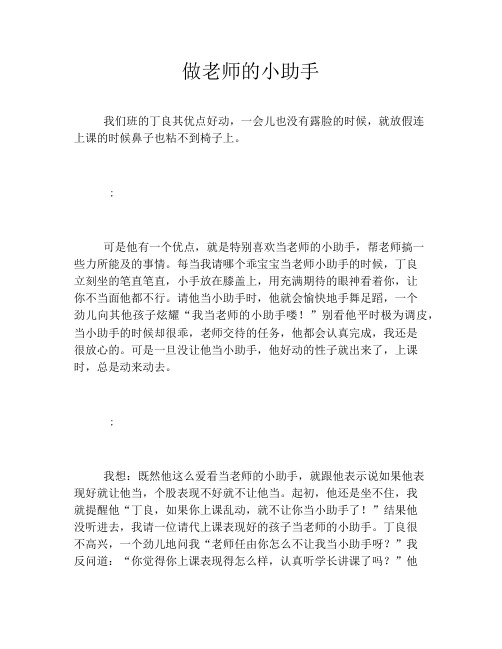 做老师的小助手

我们班的丁良其优点好动，一会儿也没有露脸的时候，就放假连上课的时候鼻子也粘不到椅子上。

；

可是他有一个优点，就是特别喜欢当老师的小助手，帮老师搞一些力所能及的事情。每当我请哪个乖宝宝当老师小助手的时候，丁良立刻坐的笔直笔直，小手放在膝盖上，用充满期待的眼神看着你，让你不当面他都不行。请他当小助手时，他就会愉快地手舞足蹈，一个劲儿向其他孩子炫耀“我当老师的小助手喽！”别看他平时极为调皮，当小助手的时候却很乖，老师交待的任务，他都会认真完成，我还是很放心的。可是一旦没让他当小助手，他好动的性子就出来了，上课时，总是动来动去。

；

我想：既然他这么爱看当老师的小助手，就跟他表示说如果他表现好就让他当，个股表现不好就不让他当。起初，他还是坐不住，我就提醒他“丁良，如果你上课乱动，就不让你当小助手了！”结果他没听进去，我请一位请代上课表现好的孩子当老师的小助手。丁良很不高兴，一个劲儿地问我“老师任由你怎么不让我当小助手呀？”我反问道：“你觉得你上课表现得怎么样，认真听学长讲课了吗？”他